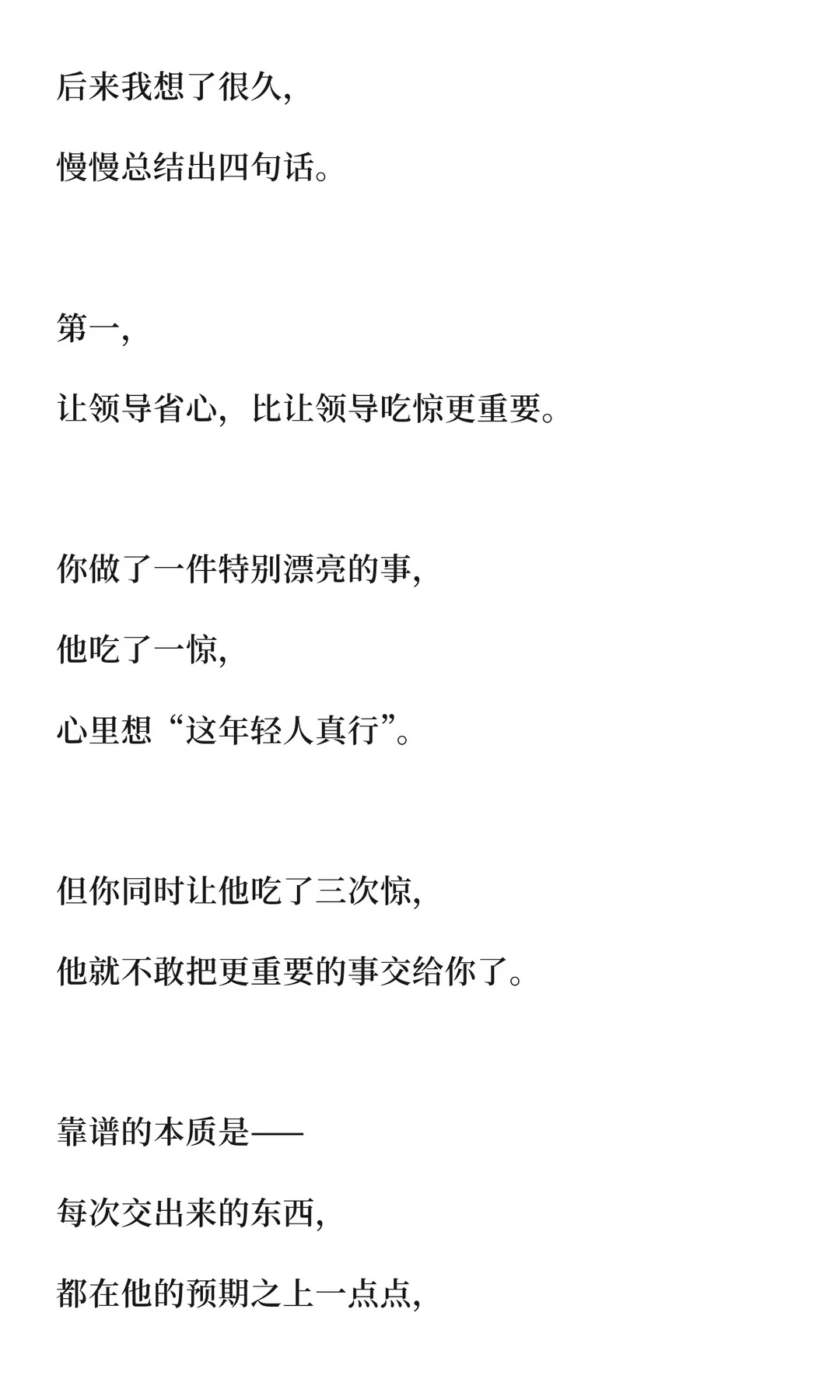 后来我想了很久,

慢慢总结出四句话。

第一,

让领导省心，比让领导吃惊更重要。

你做了一件特别漂亮的事,

他吃了一惊,

心里想“这年轻人真行”。

但你同时让他吃了三次惊,

他就不敢把更重要的事交给你了。

靠谱的本质是——

每次交出来的东西,

都在他的预期之上一点点,